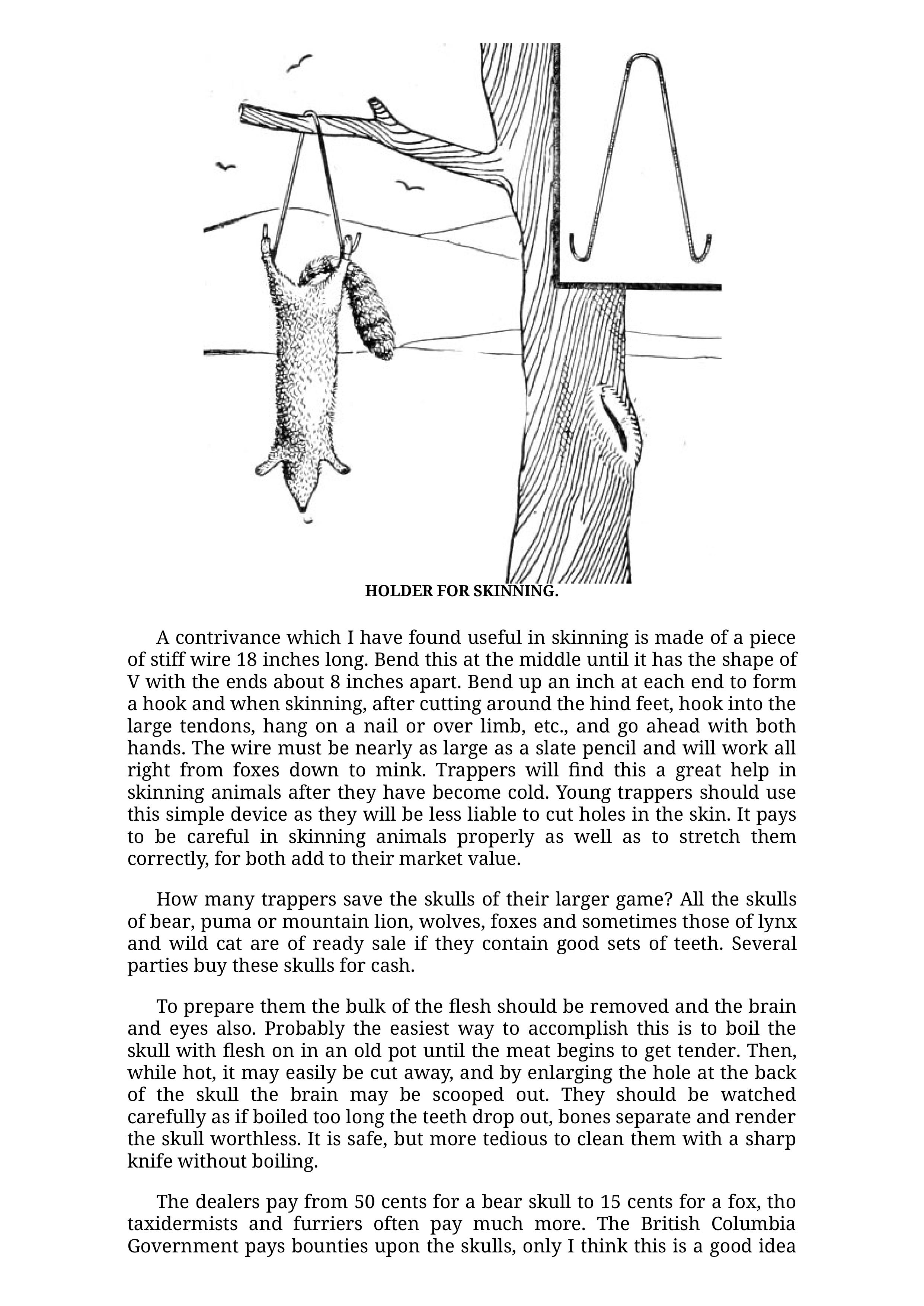 HOLDER FOR SKINNING.

A contrivance which I have found useful in skinning is made of a piece of stiff wire 18 inches long. Bend this at the middle until it has the shape of V with the ends about 8 inches apart. Bend up an inch at each end to form a hook and when skinning, after cutting around the hind feet, hook into the large tendons, hang on a nail or over limb, etc., and go ahead with both hands. The wire must be nearly as large as a slate pencil and will work all right from foxes down to mink. Trappers will find this a great help in skinning animals after they have become cold. Young trappers should use this simple device as they will be less liable to cut holes in the skin. It pays to be careful in skinning animals properly as well as to stretch them correctly, for both add to their market value.

How many trappers save the skulls of their larger game? All the skulls of bear, puma or mountain lion, wolves, foxes and sometimes those of lynx and wild cat are of ready sale if they contain good sets of teeth. Several parties buy these skulls for cash.

To prepare them the bulk of the flesh should be removed and the brain and eyes also. Probably the easiest way to accomplish this is to boil the skull with flesh on in an old pot until the meat begins to get tender. Then, while hot, it may easily be cut away, and by enlarging the hole at the back of the skull the brain may be scooped out. They should be watched carefully as if boiled too long the teeth drop out, bones separate and render the skull worthless. It is safe, but more tedious to clean them with a sharp knife without boiling.

The dealers pay from 50 cents for a bear skull to 15 cents for a fox, tho taxidermists and furriers often pay much more. The British Columbia Government pays bounties upon the skulls, only I think this is a good idea